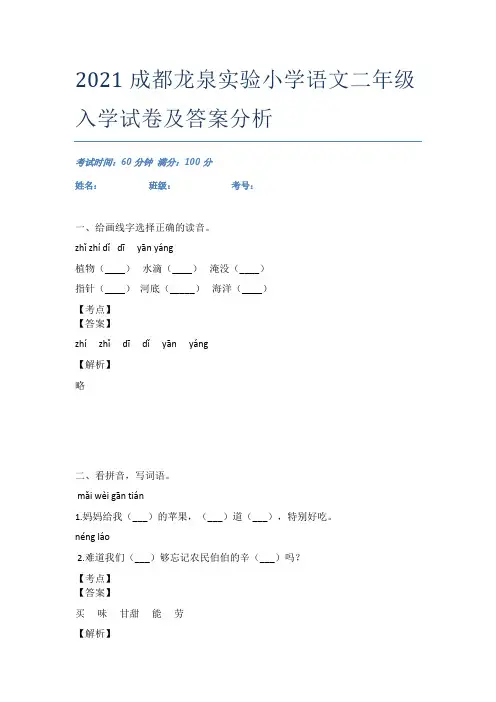 2021 成都龙泉实验小学语文二年级入学试卷及答案分析

考试时间：60 分钟 满分：100 分

姓名：　　　班级：　　　考号：

一、给画线字选择正确的读音。

zhǐ zhí dǐ dī yān yáng

植物（____） 水滴（____） 淹没（____）

指针（____） 河底（_____） 海洋（____）

【考点】

【答案】

zhí zhǐ dī dǐ yān yáng

【解析】

略

二、看拼音，写词语。

mǎi wèi gān tián

1.妈妈给我（___）的苹果，（___）道（___），特别好吃。

néng láo

2.难道我们（___）够忘记农民伯伯的辛（___）吗？

【考点】

【答案】

买 味 甘甜 能 劳

【解析】